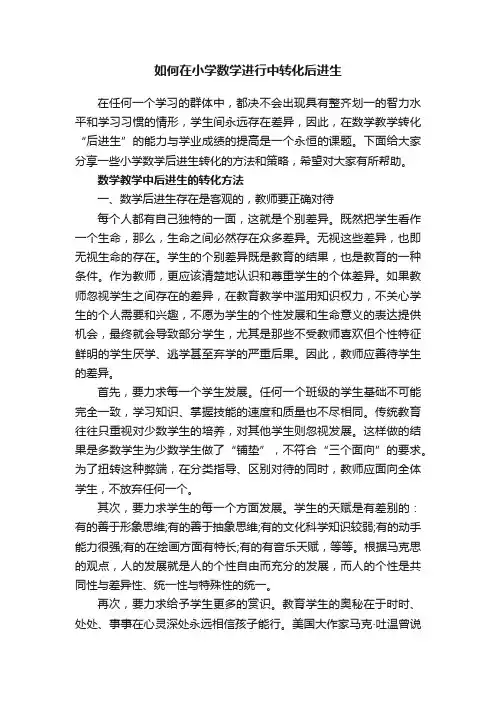 如何在小学数学进行中转化后进生

在任何一个学习的群体中，都决不会出现具有整齐划一的智力水平和学习习惯的情形，学生间永远存在差异，因此，在数学教学转化“后进生”的能力与学业成绩的提高是一个永恒的课题。下面给大家分享一些小学数学后进生转化的方法和策略，希望对大家有所帮助。

数学教学中后进生的转化方法

一、数学后进生存在是客观的，教师要正确对待

每个人都有自己独特的一面，这就是个别差异。既然把学生看作一个生命，那么，生命之间必然存在众多差异。无视这些差异，也即无视生命的存在。学生的个别差异既是教育的结果，也是教育的一种条件。作为教师，更应该清楚地认识和尊重学生的个体差异。如果教师忽视学生之间存在的差异，在教育教学中滥用知识权力，不关心学生的个人需要和兴趣，不愿为学生的个性发展和生命意义的表达提供机会，最终就会导致部分学生，尤其是那些不受教师喜欢但个性特征鲜明的学生厌学、逃学甚至弃学的严重后果。因此，教师应善待学生的差异。

首先，要力求每一个学生发展。任何一个班级的学生基础不可能完全一致，学习知识、掌握技能的速度和质量也不尽相同。传统教育往往只重视对少数学生的培养，对其他学生则忽视发展。这样做的结果是多数学生为少数学生做了“铺垫”，不符合“三个面向”的要求。为了扭转这种弊端，在分类指导、区别对待的同时，教师应面向全体学生，不放弃任何一个。

其次，要力求学生的每一个方面发展。学生的天赋是有差别的：有的善于形象思维;有的善于抽象思维;有的文化科学知识较弱;有的动手能力很强;有的在绘画方面有特长;有的有音乐天赋，等等。根据马克思的观点，人的发展就是人的个性自由而充分的发展，而人的个性是共同性与差异性、统一性与特殊性的统一。

再次，要力求给予学生更多的赏识。教育学生的奥秘在于时时、处处、事事在心灵深处永远相信孩子能行。美国大作家马克·吐温曾说